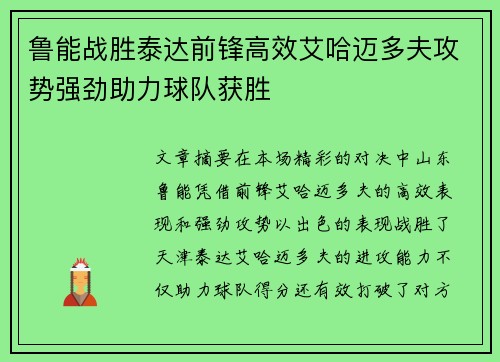 鲁能战胜泰达前锋高效艾哈迈多夫攻势强劲助力球队获胜

文章摘要在本场精彩的对决中山东鲁能凭借前锋艾哈迈多夫的高效表现和强劲攻势以出色的表现战胜了天津泰达艾哈迈多夫的进攻能力不仅助力球队得分还有效打破了对方